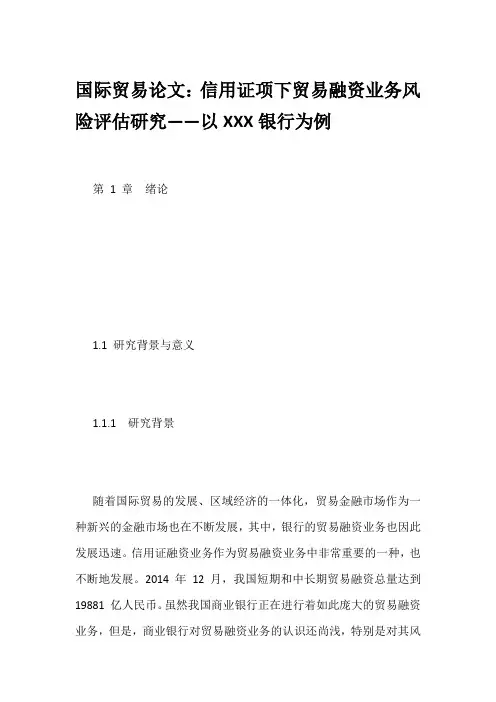 国际贸易论文：信用证项下贸易融资业务风险评估研究——以 XXX 银行为例

第 1 章　绪论

1.1 研究背景与意义

1.1.1　研究背景

随着国际贸易的发展、区域经济的一体化，贸易金融市场作为一种新兴的金融市场也在不断发展，其中，银行的贸易融资业务也因此发展迅速。信用证融资业务作为贸易融资业务中非常重要的一种，也不断地发展。2014 年 12 月，我国短期和中长期贸易融资总量达到 19881 亿人民币。虽然我国商业银行正在进行着如此庞大的贸易融资业务，但是，商业银行对贸易融资业务的认识还尚浅，特别是对其风